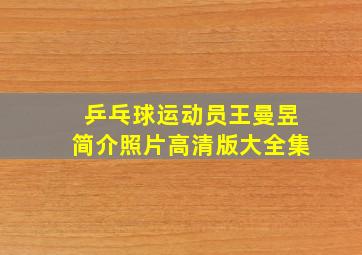 乒乓球运动员王曼昱
简介照片高清版大全集